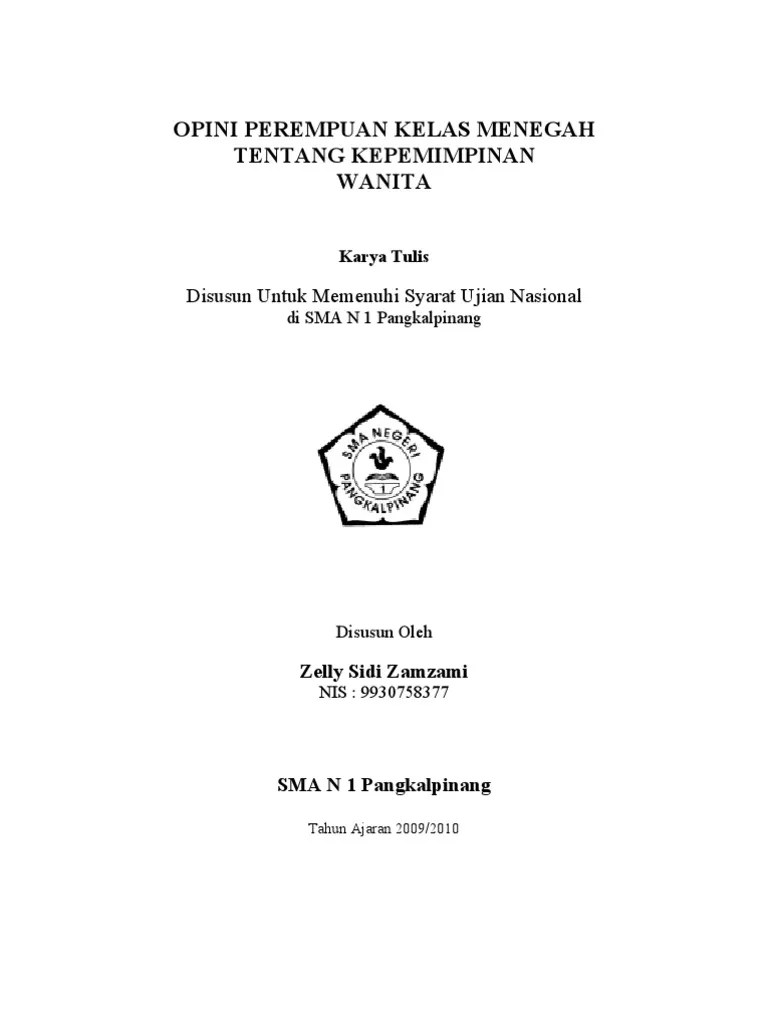 OPINI PEREMPUAN KELAS MENEGAH
TENTANG KEPEMIMPINAN
WANITA

Karya Tulis

Disusun Untuk Memenuhi Syarat Ujian Nasional
di SMA N 1 Pangkalpinang

SMA NEGERI
1
PANGKALPINANG

Disusun Oleh

Zelly Sidi Zamzami
NIS : 9930758377

SMA N 1 Pangkalpinang

Tahun Ajaran 2009/2010